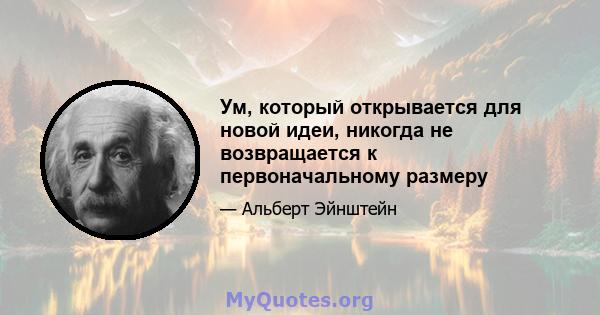 Ум, который открывается для новой идеи, никогда не возвращается к первоначальному размеру

— Альберт Эйнштейн

MyQuotes.org